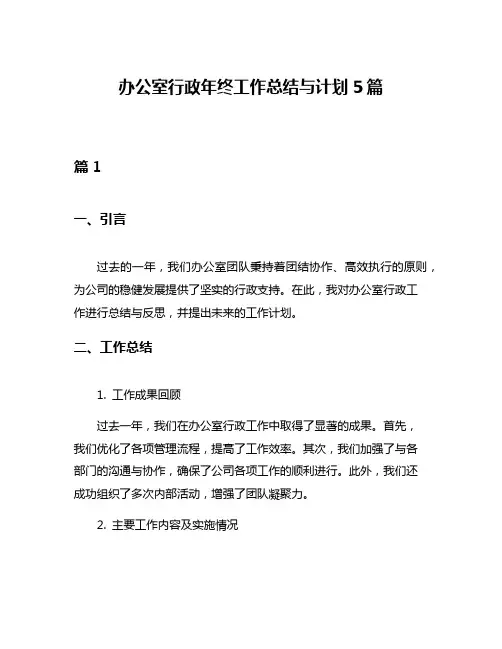 办公室行政年终工作总结与计划 5 篇

篇 1

一、引言

过去的一年，我们办公室团队秉持着团结协作、高效执行的原则，为公司的稳健发展提供了坚实的行政支持。在此，我对办公室行政工作进行总结与反思，并提出未来的工作计划。

二、工作总结

1. 工作成果回顾

过去一年，我们在办公室行政工作中取得了显著的成果。首先，我们优化了各项管理流程，提高了工作效率。其次，我们加强了与各部门的沟通与协作，确保了公司各项工作的顺利进行。此外，我们还成功组织了多次内部活动，增强了团队凝聚力。

2. 主要工作内容及实施情况